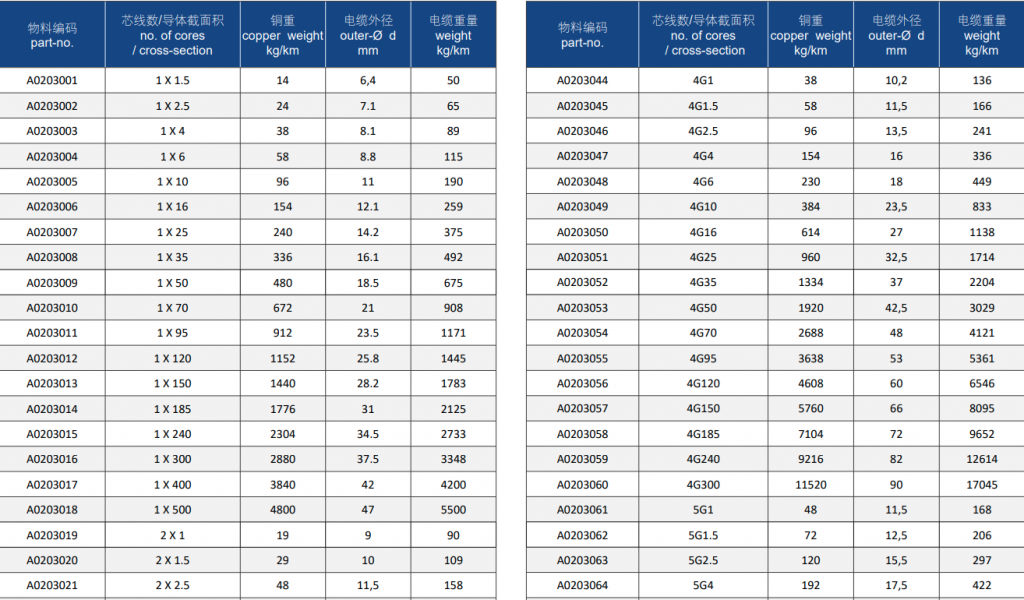 | 物料编码 part-no. | 芯线数/导体截面积 no. of cores / cross-section | 铜重 copper weight kg/km | 电缆外径 outer-Ø d mm | 电缆重量 weight kg/km |
|---|---|---|---|---|
| A0203001 | 1 X 1.5 | 14 | 6,4 | 50 |
| A0203002 | 1 X 2.5 | 24 | 7.1 | 65 |
| A0203003 | 1 X 4 | 38 | 8.1 | 89 |
| A0203004 | 1 X 6 | 58 | 8.8 | 115 |
| A0203005 | 1 X 10 | 96 | 11 | 190 |
| A0203006 | 1 X 16 | 154 | 12.1 | 259 |
| A0203007 | 1 X 25 | 240 | 14.2 | 375 |
| A0203008 | 1 X 35 | 336 | 16.1 | 492 |
| A0203009 | 1 X 50 | 480 | 18.5 | 675 |
| A0203010 | 1 X 70 | 672 | 21 | 908 |
| A0203011 | 1 X 95 | 912 | 23.5 | 1171 |
| A0203012 | 1 X 120 | 1152 | 25.8 | 1445 |
| A0203013 | 1 X 150 | 1440 | 28.2 | 1783 |
| A0203014 | 1 X 185 | 1776 | 31 | 2125 |
| A0203015 | 1 X 240 | 2304 | 34.5 | 2733 |
| A0203016 | 1 X 300 | 2880 | 37.5 | 3348 |
| A0203017 | 1 X 400 | 3840 | 42 | 4200 |
| A0203018 | 1 X 500 | 4800 | 47 | 5500 |
| A0203019 | 2 X 1 | 19 | 9 | 90 |
| A0203020 | 2 X 1.5 | 29 | 10 | 109 |
| A0203021 | 2 X 2.5 | 48 | 11,5 | 158 |

| 物料编码 part-no. | 芯线数/导体截面积 no. of cores / cross-section | 铜重 copper weight kg/km | 电缆外径 outer-Ø d mm | 电缆重量 weight kg/km |
|---|---|---|---|---|
| A0203044 | 4G1 | 38 | 10,2 | 136 |
| A0203045 | 4G1.5 | 58 | 11,5 | 166 |
| A0203046 | 4G2.5 | 96 | 13,5 | 241 |
| A0203047 | 4G4 | 154 | 16 | 336 |
| A0203048 | 4G6 | 230 | 18 | 449 |
| A0203049 | 4G10 | 384 | 23,5 | 833 |
| A0203050 | 4G16 | 614 | 27 | 1138 |
| A0203051 | 4G25 | 960 | 32,5 | 1714 |
| A0203052 | 4G35 | 1334 | 37 | 2204 |
| A0203053 | 4G50 | 1920 | 42,5 | 3029 |
| A0203054 | 4G70 | 2688 | 48 | 4121 |
| A0203055 | 4G95 | 3638 | 53 | 5361 |
| A0203056 | 4G120 | 4608 | 60 | 6546 |
| A0203057 | 4G150 | 5760 | 66 | 8095 |
| A0203058 | 4G185 | 7104 | 72 | 9652 |
| A0203059 | 4G240 | 9216 | 82 | 12614 |
| A0203060 | 4G300 | 11520 | 90 | 17045 |
| A0203061 | 5G1 | 48 | 11,5 | 168 |
| A0203062 | 5G1.5 | 72 | 12,5 | 206 |
| A0203063 | 5G2.5 | 120 | 15,5 | 297 |
| A0203064 | 5G4 | 192 | 17,5 | 422 |